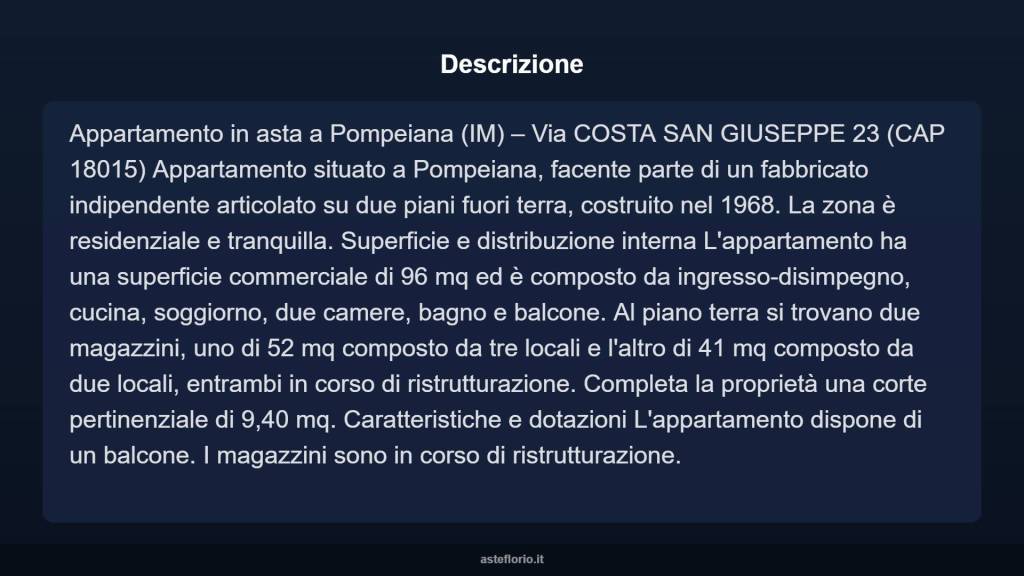 Descrizione

Appartamento in asta a Pompeiana (IM) – Via COSTA SAN GIUSEPPE 23 (CAP 18015) Appartamento situato a Pompeiana, facente parte di un fabbricato indipendente articolato su due piani fuori terra, costruito nel 1968. La zona è residenziale e tranquilla. Superficie e distribuzione interna L'appartamento ha una superficie commerciale di 96 mq ed è composto da ingresso-disimpegno, cucina, soggiorno, due camere, bagno e balcone. Al piano terra si trovano due magazzini, uno di 52 mq composto da tre locali e l'altro di 41 mq composto da due locali, entrambi in corso di ristrutturazione. Completa la proprietà una corte pertinenziale di 9,40 mq. Caratteristiche e dotazioni L'appartamento dispone di un balcone. I magazzini sono in corso di ristrutturazione.

asteflorio.it